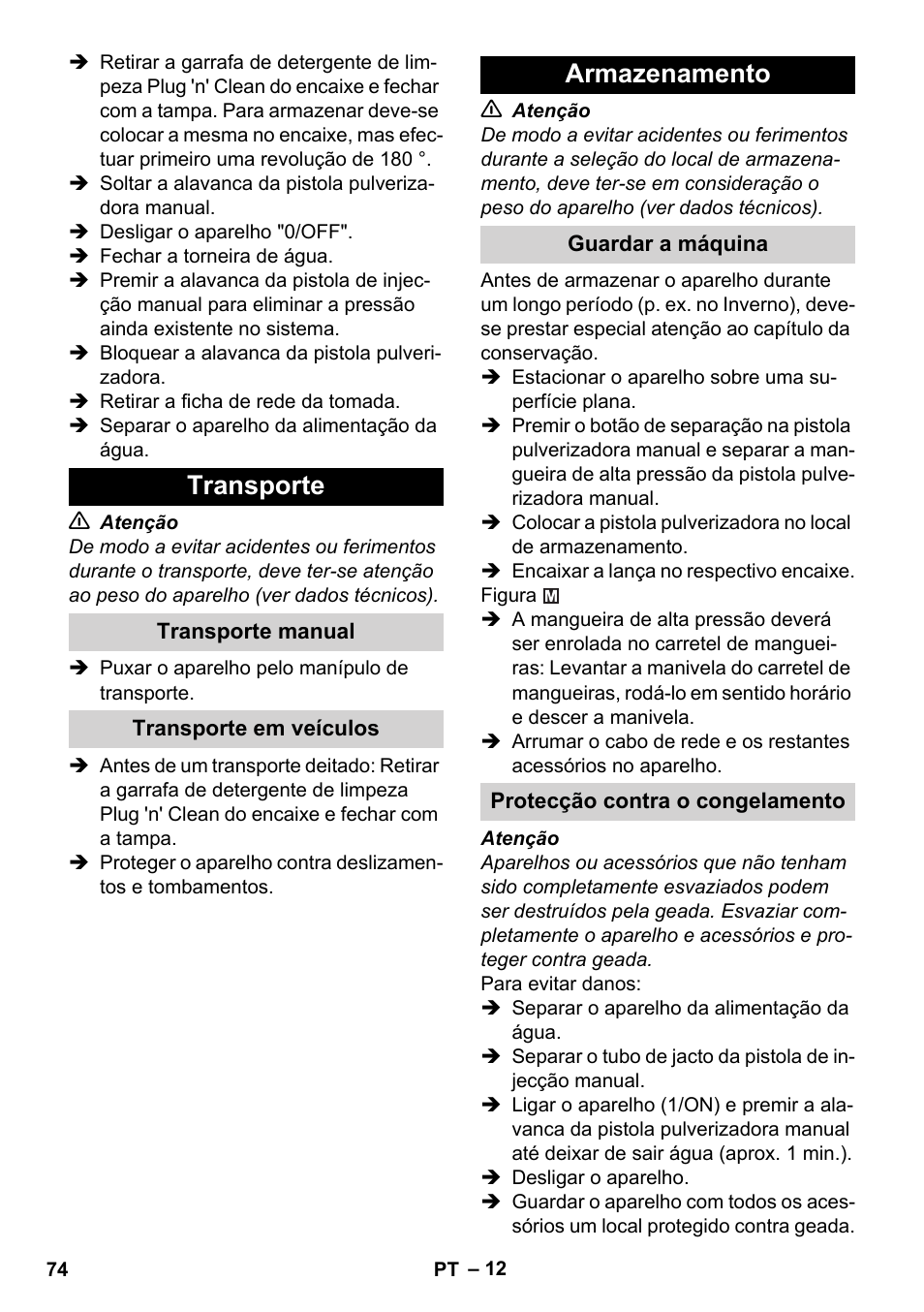 ➔ Retirar a garrafa de detergente de limpeza Plug 'n' Clean do encaixe e fechar com a tampa. Para armazenar deve-se colocar a mesma no encaixe, mas efectuar primeiro uma revolução de 180 °.
➔ Soltar a alavanca da pistola pulverizadora manual.
➔ Desligar o aparelho "0/OFF".
➔ Fechar a torneira de água.
➔ Premir a alavanca da pistola de injecção manual para eliminar a pressão ainda existente no sistema.
➔ Bloquear a alavanca da pistola pulverizadora.
➔ Retirar a ficha de rede da tomada.
➔ Separar o aparelho da alimentação da água.

Transporte

⚠ Atenção
De modo a evitar acidentes ou ferimentos durante o transporte, deve ter-se atenção ao peso do aparelho (ver dados técnicos).

Transporte manual

➔ Puxar o aparelho pelo manípulo de transporte.

Transporte em veículos

➔ Antes de um transporte deitado: Retirar a garrafa de detergente de limpeza Plug 'n' Clean do encaixe e fechar com a tampa.
➔ Proteger o aparelho contra deslizamentos e tombamentos.

Armazenamento

⚠ Atenção
De modo a evitar acidentes ou ferimentos durante a seleção do local de armazenamento, deve ter-se em consideração o peso do aparelho (ver dados técnicos).

Guardar a máquina

Antes de armazenar o aparelho durante um longo período (p. ex. no Inverno), deve-se prestar especial atenção ao capítulo da conservação.
➔ Estacionar o aparelho sobre uma superfície plana.
➔ Premir o botão de separação na pistola pulverizadora manual e separar a mangueira de alta pressão da pistola pulverizadora manual.
➔ Colocar a pistola pulverizadora no local de armazenamento.
➔ Encaixar a lança no respectivo encaixe.
Figura M
➔ A mangueira de alta pressão deverá ser enrolada no carretel de mangueiras: Levantar a manivela do carretel de mangueiras, rodá-lo em sentido horário e descer a manivela.
➔ Arrumar o cabo de rede e os restantes acessórios no aparelho.

Protecção contra o congelamento

Atenção
Aparelhos ou acessórios que não tenham sido completamente esvaziados podem ser destruídos pela geada. Esvaziar completamente o aparelho e acessórios e proteger contra geada.
Para evitar danos:
➔ Separar o aparelho da alimentação da água.
➔ Separar o tubo de jacto da pistola de injecção manual.
➔ Ligar o aparelho (1/ON) e premir a alavanca da pistola pulverizadora manual até deixar de sair água (aprox. 1 min.).
➔ Desligar o aparelho.
➔ Guardar o aparelho com todos os acessórios um local protegido contra geada.

74 PT – 12